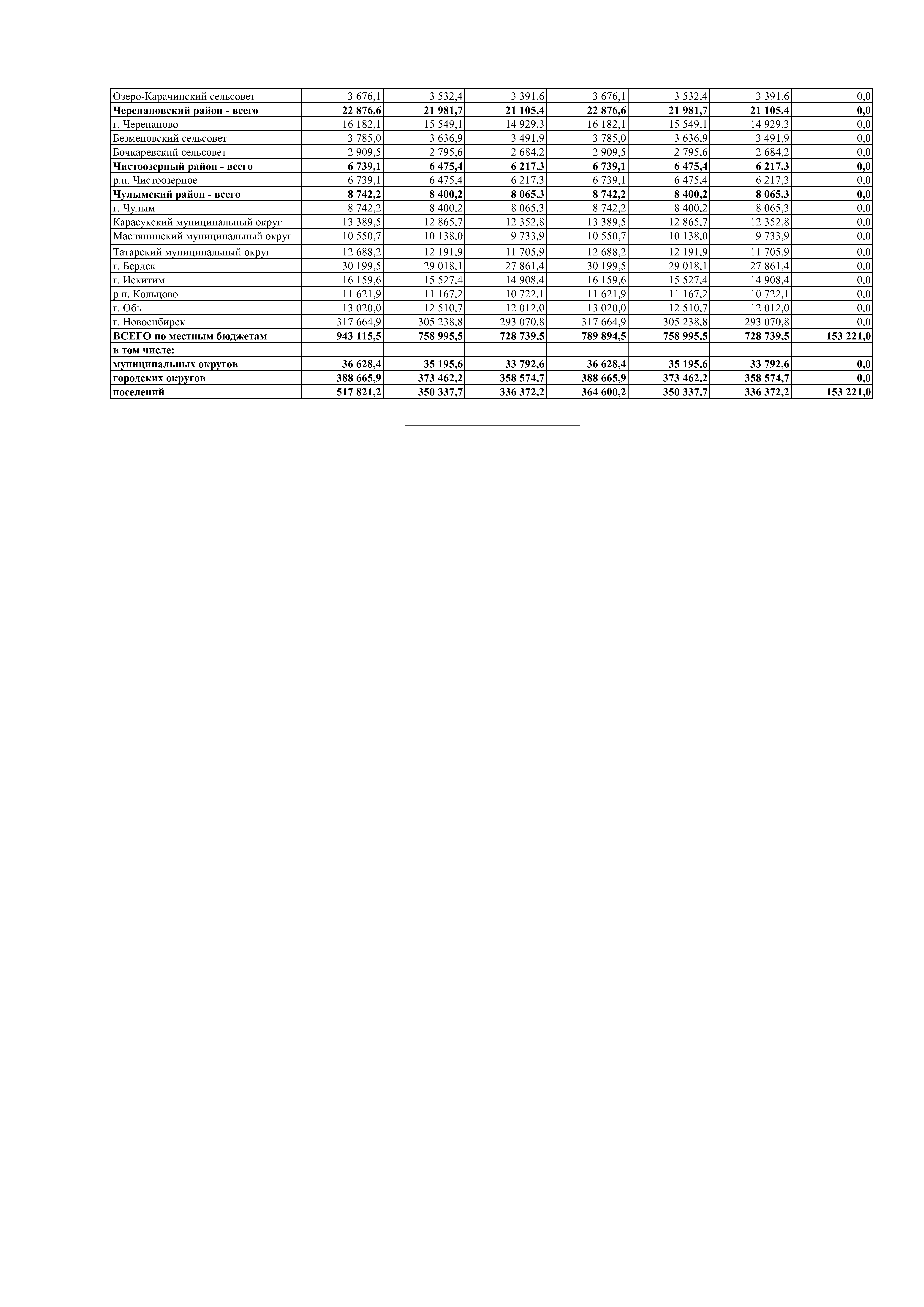 | Озеро-Карачинский сельсовет | 3 676,1 | 3 532,4 | 3 391,6 | 3 676,1 | 3 532,4 | 3 391,6 | 0,0 |
|---|---|---|---|---|---|---|---|
| Черепановский район - всего | 22 876,6 | 21 981,7 | 21 105,4 | 22 876,6 | 21 981,7 | 21 105,4 | 0,0 |
| г. Черепаново | 16 182,1 | 15 549,1 | 14 929,3 | 16 182,1 | 15 549,1 | 14 929,3 | 0,0 |
| Безменовский сельсовет | 3 785,0 | 3 636,9 | 3 491,9 | 3 785,0 | 3 636,9 | 3 491,9 | 0,0 |
| Бочкаревский сельсовет | 2 909,5 | 2 795,6 | 2 684,2 | 2 909,5 | 2 795,6 | 2 684,2 | 0,0 |
| Чистоозерный район - всего | 6 739,1 | 6 475,4 | 6 217,3 | 6 739,1 | 6 475,4 | 6 217,3 | 0,0 |
| р.п. Чистоозерное | 6 739,1 | 6 475,4 | 6 217,3 | 6 739,1 | 6 475,4 | 6 217,3 | 0,0 |
| Чулымский район - всего | 8 742,2 | 8 400,2 | 8 065,3 | 8 742,2 | 8 400,2 | 8 065,3 | 0,0 |
| г. Чулым | 8 742,2 | 8 400,2 | 8 065,3 | 8 742,2 | 8 400,2 | 8 065,3 | 0,0 |
| Карасукский муниципальный округ | 13 389,5 | 12 865,7 | 12 352,8 | 13 389,5 | 12 865,7 | 12 352,8 | 0,0 |
| Маслянинский муниципальный округ | 10 550,7 | 10 138,0 | 9 733,9 | 10 550,7 | 10 138,0 | 9 733,9 | 0,0 |
| Татарский муниципальный округ | 12 688,2 | 12 191,9 | 11 705,9 | 12 688,2 | 12 191,9 | 11 705,9 | 0,0 |
| г. Бердск | 30 199,5 | 29 018,1 | 27 861,4 | 30 199,5 | 29 018,1 | 27 861,4 | 0,0 |
| г. Искитим | 16 159,6 | 15 527,4 | 14 908,4 | 16 159,6 | 15 527,4 | 14 908,4 | 0,0 |
| р.п. Кольцово | 11 621,9 | 11 167,2 | 10 722,1 | 11 621,9 | 11 167,2 | 10 722,1 | 0,0 |
| г. Обь | 13 020,0 | 12 510,7 | 12 012,0 | 13 020,0 | 12 510,7 | 12 012,0 | 0,0 |
| г. Новосибирск | 317 664,9 | 305 238,8 | 293 070,8 | 317 664,9 | 305 238,8 | 293 070,8 | 0,0 |
| ВСЕГО по местным бюджетам | 943 115,5 | 758 995,5 | 728 739,5 | 789 894,5 | 758 995,5 | 728 739,5 | 153 221,0 |
| в том числе: | | | | | | | |
| муниципальных округов | 36 628,4 | 35 195,6 | 33 792,6 | 36 628,4 | 35 195,6 | 33 792,6 | 0,0 |
| городских округов | 388 665,9 | 373 462,2 | 358 574,7 | 388 665,9 | 373 462,2 | 358 574,7 | 0,0 |
| поселений | 517 821,2 | 350 337,7 | 336 372,2 | 364 600,2 | 350 337,7 | 336 372,2 | 153 221,0 |